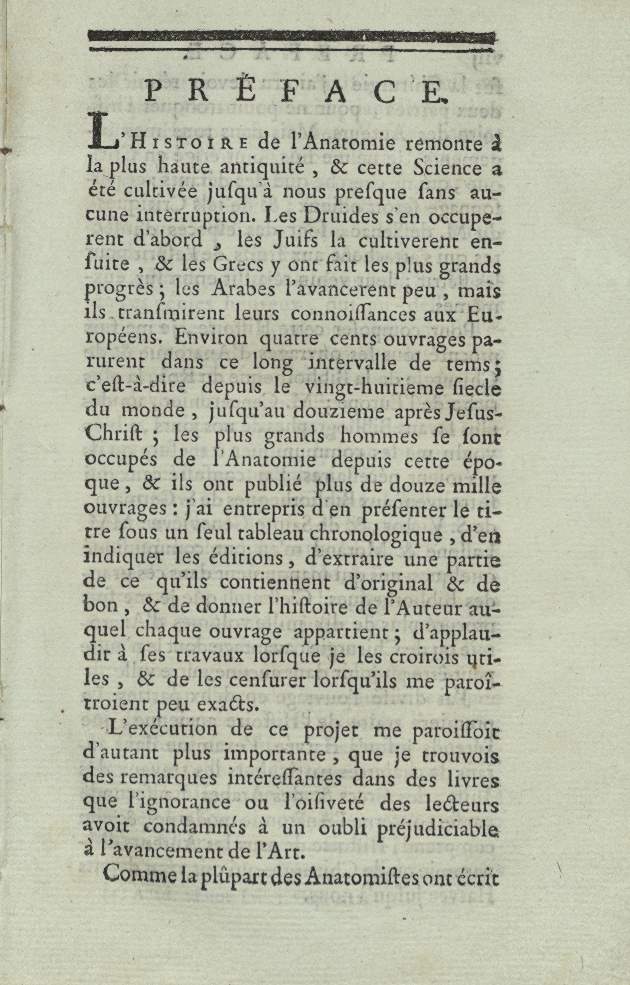 PRÉFACE.

L'HISTOIRE de l'Anatomie remonte à la plus haute antiquité, & cette Science a été cultivée jusqu'à nous presque sans aucune interruption. Les Druides s'en occuperent d'abord, les Juifs la cultiverent ensuite, & les Grecs y ont fait les plus grands progrès; les Arabes l'avancerent peu, mais ils transmirent leurs connoissances aux Européens. Environ quatre cents ouvrages parurent dans ce long intervalle de tems; c'est-à-dire depuis le vingt-huitieme siecle du monde, jusqu'au douzieme après Jesus-Christ; les plus grands hommes se sont occupés de l'Anatomie depuis cette époque, & ils ont publié plus de douze mille ouvrages: j'ai entrepris d'en présenter le titre sous un seul tableau chronologique, d'en indiquer les éditions, d'extraire une partie de ce qu'ils contiennent d'original & de bon, & de donner l'histoire de l'Auteur auquel chaque ouvrage appartient; d'applaudir à ses travaux lorsque je les croirois utiles, & de les censurer lorsqu'ils me paroîtroient peu exacts.

L'exécution de ce projet me paroissoit d'autant plus importante, que je trouvois des remarques intéressantes dans des livres que l'ignorance ou l'oisiveté des lecteurs avoit condamnés à un oubli préjudiciable à l'avancement de l'Art.

Comme la plûpart des Anatomistes ont écrit